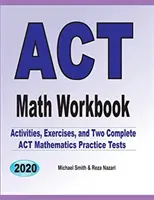 ACT

Math Workbook

Activities, Exercises, and Two Complete ACT Mathematics Practice Tests

2020

Michael Smith & Reza Nazari